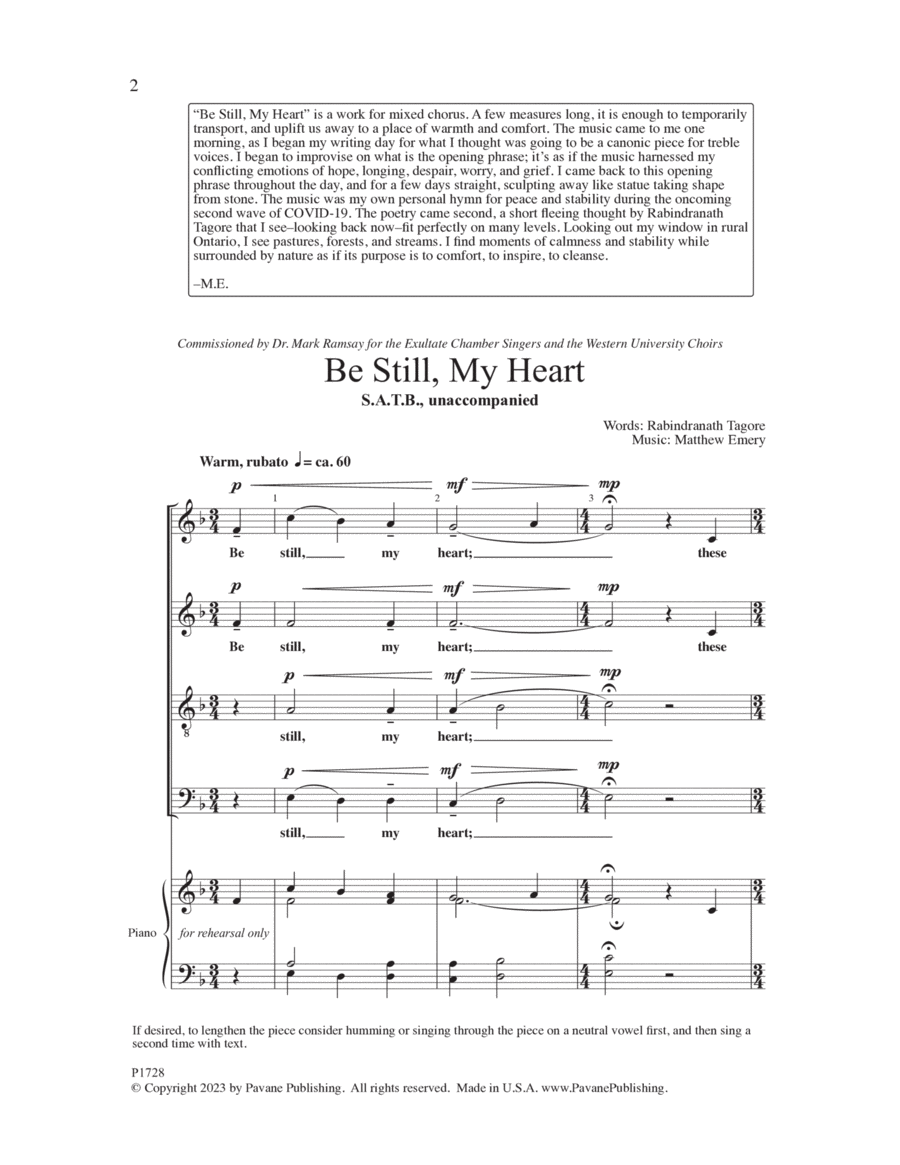 2

"Be Still, My Heart" is a work for mixed chorus. A few measures long, it is enough to temporarily transport, and uplift us away to a place of warmth and comfort. The music came to me one morning, as I began my writing day for what I thought was going to be a canonic piece for treble voices. I began to improvise on what is the opening phrase; it's as if the music harnessed my conflicting emotions of hope, longing, despair, worry, and grief. I came back to this opening phrase throughout the day, and for a few days straight, sculpting away like statue taking shape from stone. The music was my own personal hymn for peace and stability during the oncoming second wave of COVID-19. The poetry came second, a short fleeing thought by Rabindranath Tagore that I see–looking back now–fit perfectly on many levels. Looking out my window in rural Ontario, I see pastures, forests, and streams. I find moments of calmness and stability while surrounded by nature as if its purpose is to comfort, to inspire, to cleanse.

–M.E.

Commissioned by Dr. Mark Ramsay for the Exultate Chamber Singers and the Western University Choirs

Be Still, My Heart

S.A.T.B., unaccompanied

Words: Rabindranath Tagore
Music: Matthew Emery

Warm, rubato ♩= ca. 60

p mf mp

1 2 3

Be still, my heart; these

p mf mp

Be still, my heart; these

p mf mp

8

still, my heart;

p mf mp

still, my heart;

Piano

for rehearsal only

If desired, to lengthen the piece consider humming or singing through the piece on a neutral vowel first, and then sing a second time with text.

P1728
© Copyright 2023 by Pavane Publishing. All rights reserved. Made in U.S.A. www.PavanePublishing.